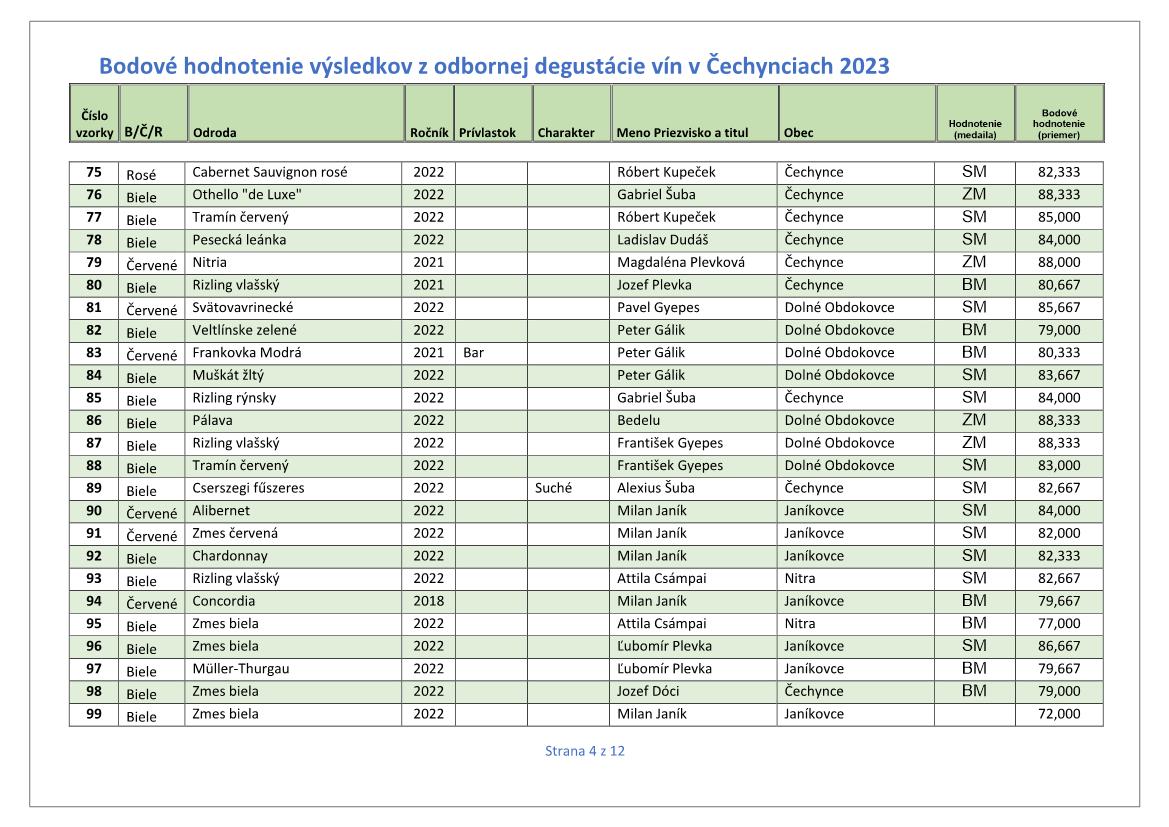 Bodové hodnotenie výsledkov z odbornej degustácie vín v Čechynciach 2023

| Číslo vzorky | B/Č/R | Odroda | Ročník | Prívlastok | Charakter | Meno Priezvisko a titul | Obec | Hodnotenie (medaila) | Bodové hodnotenie (priemer) |
|---|---|---|---|---|---|---|---|---|---|
| 75 | Rosé | Cabernet Sauvignon rosé | 2022 | | | Róbert Kupeček | Čechynce | SM | 82,333 |
| 76 | Biele | Othello "de Luxe" | 2022 | | | Gabriel Šuba | Čechynce | ZM | 88,333 |
| 77 | Biele | Tramín červený | 2022 | | | Róbert Kupeček | Čechynce | SM | 85,000 |
| 78 | Biele | Pesecká leánka | 2022 | | | Ladislav Dudáš | Čechynce | SM | 84,000 |
| 79 | Červené | Nitria | 2021 | | | Magdaléna Plevková | Čechynce | ZM | 88,000 |
| 80 | Biele | Rizling vlašský | 2021 | | | Jozef Plevka | Čechynce | BM | 80,667 |
| 81 | Červené | Svätovavrinecké | 2022 | | | Pavel Gyepes | Dolné Obdokovce | SM | 85,667 |
| 82 | Biele | Veltlínske zelené | 2022 | | | Peter Gálik | Dolné Obdokovce | BM | 79,000 |
| 83 | Červené | Frankovka Modrá | 2021 | Bar | | Peter Gálik | Dolné Obdokovce | BM | 80,333 |
| 84 | Biele | Muškát žltý | 2022 | | | Peter Gálik | Dolné Obdokovce | SM | 83,667 |
| 85 | Biele | Rizling rýnsky | 2022 | | | Gabriel Šuba | Čechynce | SM | 84,000 |
| 86 | Biele | Pálava | 2022 | | | Bedelu | Dolné Obdokovce | ZM | 88,333 |
| 87 | Biele | Rizling vlašský | 2022 | | | František Gyepes | Dolné Obdokovce | ZM | 88,333 |
| 88 | Biele | Tramín červený | 2022 | | | František Gyepes | Dolné Obdokovce | SM | 83,000 |
| 89 | Biele | Cserszegi fűszeres | 2022 | | Suché | Alexius Šuba | Čechynce | SM | 82,667 |
| 90 | Červené | Alibernet | 2022 | | | Milan Janík | Janíkovce | SM | 84,000 |
| 91 | Červené | Zmes červená | 2022 | | | Milan Janík | Janíkovce | SM | 82,000 |
| 92 | Biele | Chardonnay | 2022 | | | Milan Janík | Janíkovce | SM | 82,333 |
| 93 | Biele | Rizling vlašský | 2022 | | | Attila Csámpai | Nitra | SM | 82,667 |
| 94 | Červené | Concordia | 2018 | | | Milan Janík | Janíkovce | BM | 79,667 |
| 95 | Biele | Zmes biela | 2022 | | | Attila Csámpai | Nitra | BM | 77,000 |
| 96 | Biele | Zmes biela | 2022 | | | Ľubomír Plevka | Janíkovce | SM | 86,667 |
| 97 | Biele | Müller-Thurgau | 2022 | | | Ľubomír Plevka | Janíkovce | BM | 79,667 |
| 98 | Biele | Zmes biela | 2022 | | | Jozef Dóci | Čechynce | BM | 79,000 |
| 99 | Biele | Zmes biela | 2022 | | | Milan Janík | Janíkovce | | 72,000 |

Strana 4 z 12